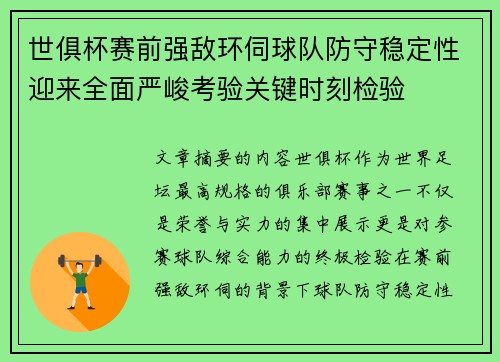 世俱杯赛前强敌环伺球队防守稳定性迎来全面严峻考验关键时刻检验

文章摘要的内容世俱杯作为世界足坛最高规格的俱乐部赛事之一不仅是荣誉与实力的集中展示更是对参赛球队综合能力的终极检验在赛前强敌环伺的背景下球队防守稳定性